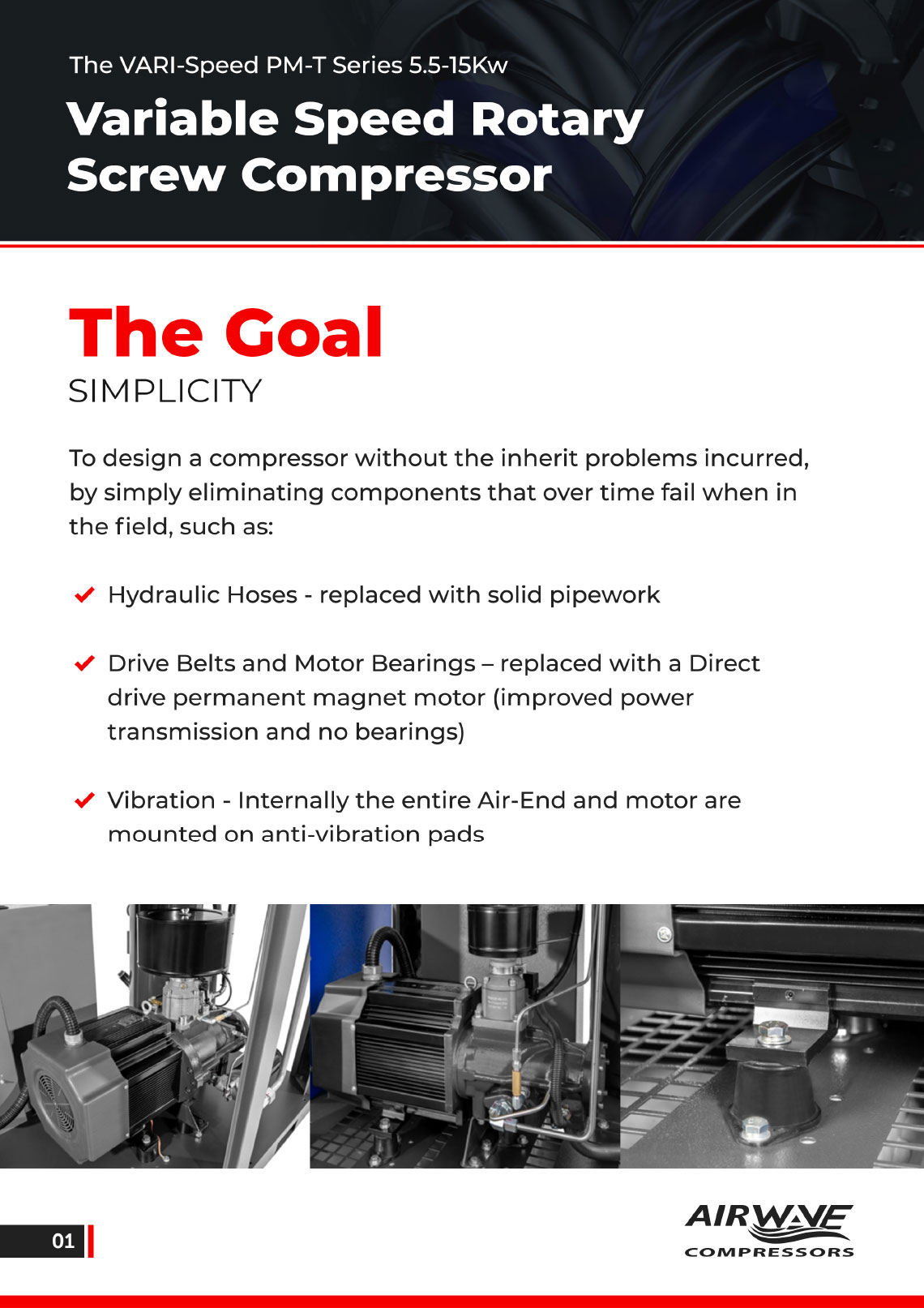 The VARI-Speed PM-T Series 5.5-15Kw

Variable Speed Rotary Screw Compressor

The Goal
SIMPLICITY

To design a compressor without the inherit problems incurred, by simply eliminating components that over time fail when in the field, such as:

Hydraulic Hoses - replaced with solid pipework

Drive Belts and Motor Bearings – replaced with a Direct drive permanent magnet motor (improved power transmission and no bearings)

Vibration - Internally the entire Air-End and motor are mounted on anti-vibration pads

01

AIRWAVE
COMPRESSORS